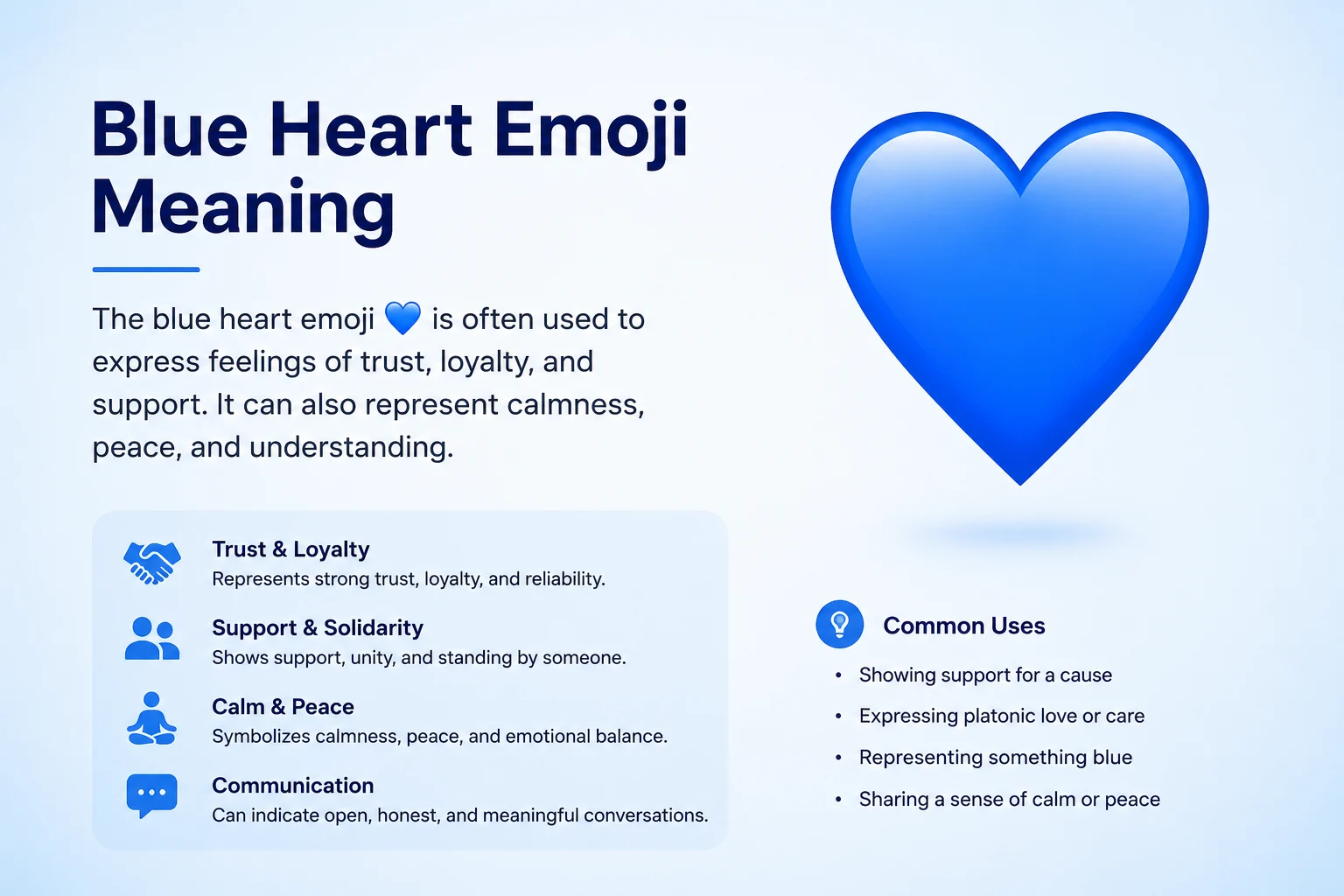 Blue Heart Emoji Meaning

The blue heart emoji 💙 is often used to express feelings of trust, loyalty, and support. It can also represent calmness, peace, and understanding.

Trust & Loyalty
Represents strong trust, loyalty, and reliability.

Support & Solidarity
Shows support, unity, and standing by someone.

Calm & Peace
Symbolizes calmness, peace, and emotional balance.

Communication
Can indicate open, honest, and meaningful conversations.

Common Uses

• Showing support for a cause
• Expressing platonic love or care
• Representing something blue
• Sharing a sense of calm or peace